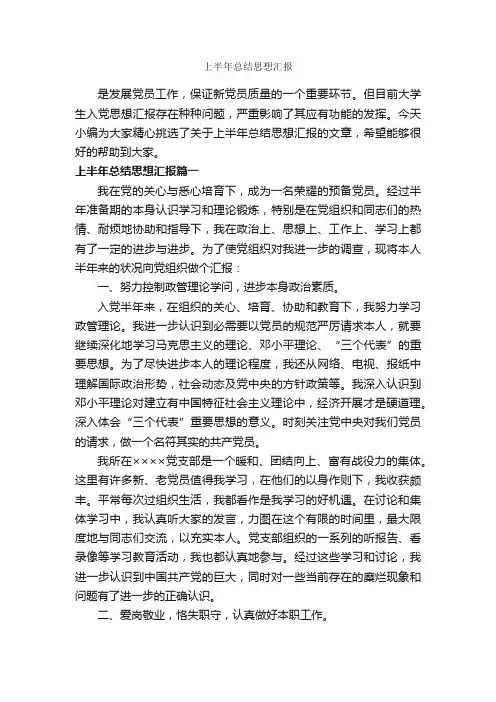 上半年总结思想汇报

是发展党员工作，保证新党员质量的一个重要环节。但目前大学生入党思想汇报存在种种问题，严重影响了其应有功能的发挥。今天小编为大家精心挑选了关于上半年总结思想汇报的文章，希望能够很好的帮助到大家。

上半年总结思想汇报篇一

我在党的关心与悉心培育下，成为一名荣耀的预备党员。经过半年准备期的本身认识学习和理论锻炼，特别是在党组织和同志们的热情、耐烦地协助和指导下，我在政治上、思想上、工作上、学习上都有了一定的进步与进步。为了使党组织对我进一步的调查，现将本人半年来的状况向党组织做个汇报：

一、努力控制政管理论学问，进步本身政治素质。

入党半年来，在组织的关心、培育、协助和教育下，我努力学习政管理论。我进一步认识到必需要以党员的规范严厉请求本人，就要继续深化地学习马克思主义的理论、邓小平理论、“三个代表”的重要思想。为了尽快进步本人的理论程度，我还从网络、电视、报纸中理解国际政治形势，社会动态及党中央的方针政策等。我深入认识到邓小平理论对建立有中国特征社会主义理论中，经济开展才是硬道理。深入体会“三个代表”重要思想的意义。时刻关注党中央对我们党员的请求，做一个名符其实的共产党员。

我所在××××党支部是一个暖和、团结向上、富有战役力的集体。这里有许多新、老党员值得我学习，在他们的以身作则下，我收获颇丰。平常每次过组织生活，我都看作是我学习的好机遇。在讨论和集体学习中，我认真听大家的发言，力图在这个有限的时间里，最大限度地与同志们交流，以充实本人。党支部组织的一系列的听报告、看录像等学习教育活动，我也都认真地参与。经过这些学习和讨论，我进一步认识到中国共产党的巨大，同时对一些当前存在的糜烂现象和问题有了进一步的正确认识。

二、爱岗敬业，恪失职守，认真做好本职工作。